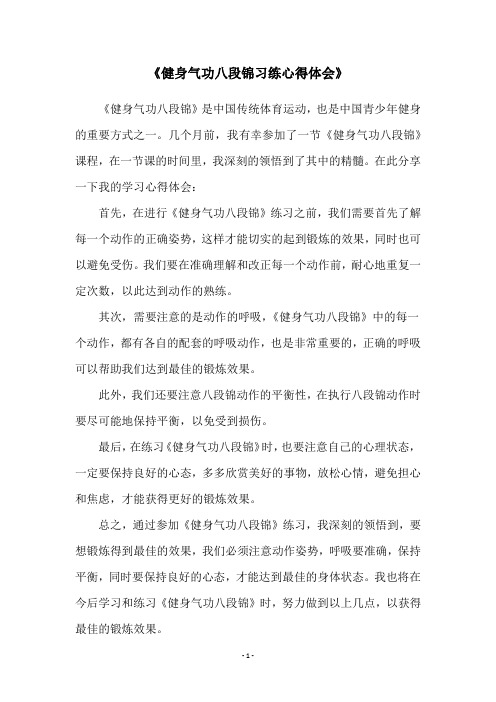 《健身气功八段锦习练心得体会》

《健身气功八段锦》是中国传统体育运动，也是中国青少年健身的重要方式之一。几个月前，我有幸参加了一节《健身气功八段锦》课程，在一节课的时间里，我深刻的领悟到了其中的精髓。在此分享一下我的学习心得体会：

首先，在进行《健身气功八段锦》练习之前，我们需要首先了解每一个动作的正确姿势，这样才能切实的起到锻炼的效果，同时也可以避免受伤。我们要在准确理解和改正每一个动作前，耐心地重复一定次数，以此达到动作的熟练。

其次，需要注意的是动作的呼吸，《健身气功八段锦》中的每一个动作，都有各自的配套的呼吸动作，也是非常重要的，正确的呼吸可以帮助我们达到最佳的锻炼效果。

此外，我们还要注意八段锦动作的平衡性，在执行八段锦动作时要尽可能地保持平衡，以免受到损伤。

最后，在练习《健身气功八段锦》时，也要注意自己的心理状态，一定要保持良好的心态，多多欣赏美好的事物，放松心情，避免担心和焦虑，才能获得更好的锻炼效果。

总之，通过参加《健身气功八段锦》练习，我深刻的领悟到，要想锻炼得到最佳的效果，我们必须注意动作姿势，呼吸要准确，保持平衡，同时要保持良好的心态，才能达到最佳的身体状态。我也将在今后学习和练习《健身气功八段锦》时，努力做到以上几点，以获得最佳的锻炼效果。

- 1 -